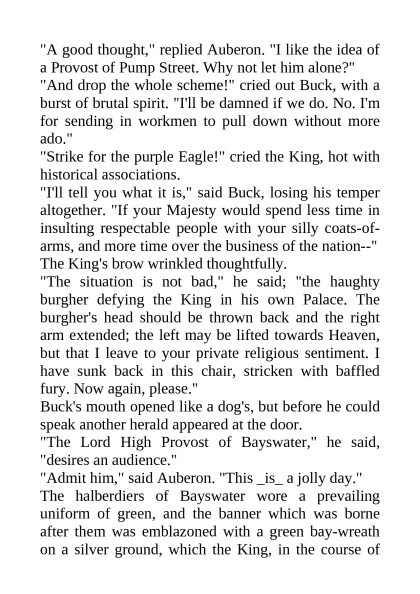 "A good thought," replied Auberon. "I like the idea of a Provost of Pump Street. Why not let him alone?"

"And drop the whole scheme!" cried out Buck, with a burst of brutal spirit. "I'll be damned if we do. No. I'm for sending in workmen to pull down without more ado."

"Strike for the purple Eagle!" cried the King, hot with historical associations.

"I'll tell you what it is," said Buck, losing his temper altogether. "If your Majesty would spend less time in insulting respectable people with your silly coats-of-arms, and more time over the business of the nation--"

The King's brow wrinkled thoughtfully.

"The situation is not bad," he said; "the haughty burgher defying the King in his own Palace. The burgher's head should be thrown back and the right arm extended; the left may be lifted towards Heaven, but that I leave to your private religious sentiment. I have sunk back in this chair, stricken with baffled fury. Now again, please."

Buck's mouth opened like a dog's, but before he could speak another herald appeared at the door.

"The Lord High Provost of Bayswater," he said, "desires an audience."

"Admit him," said Auberon. "This _is_ a jolly day."

The halberdiers of Bayswater wore a prevailing uniform of green, and the banner which was borne after them was emblazoned with a green bay-wreath on a silver ground, which the King, in the course of